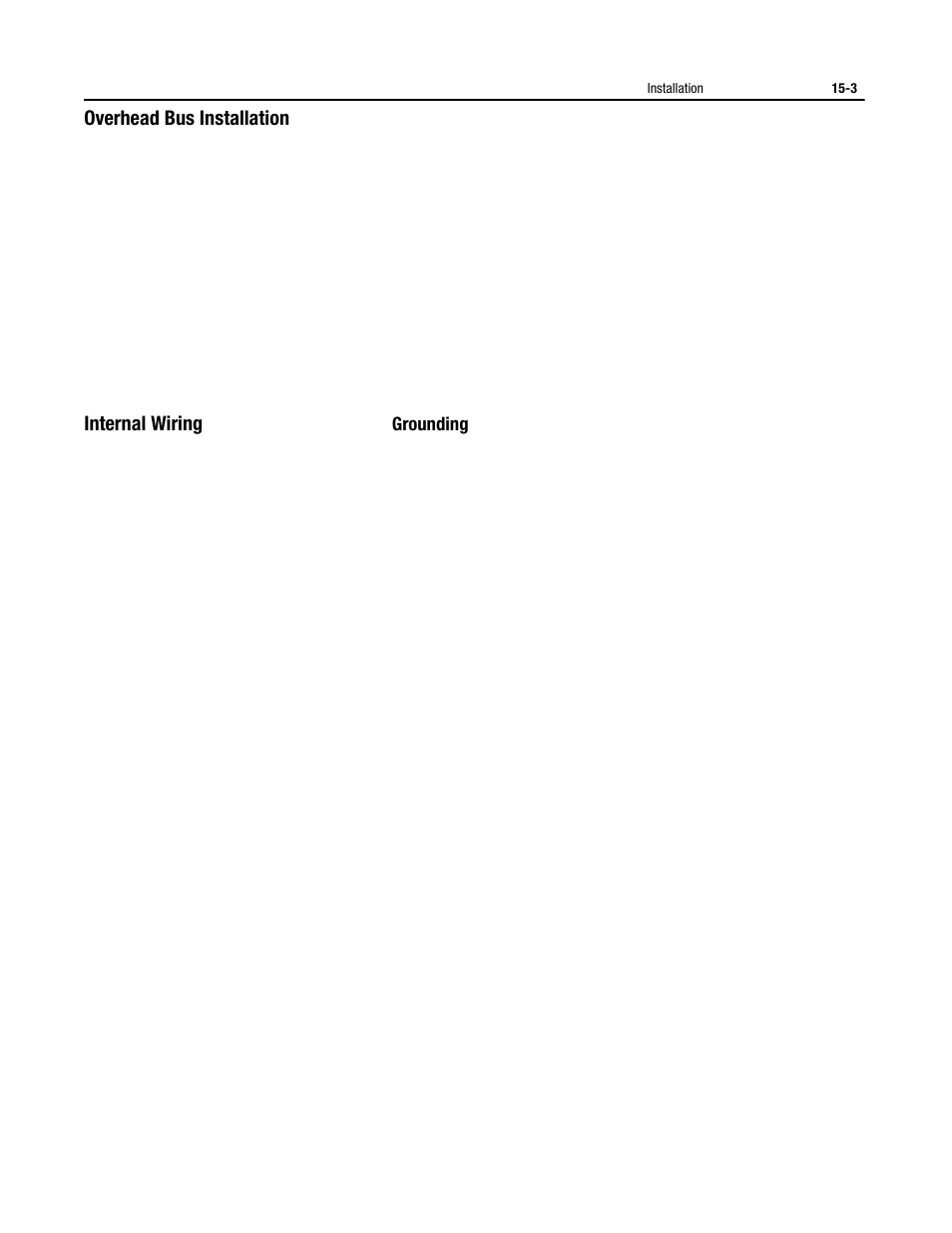 Installation 15-3

Overhead Bus Installation

Internal Wiring

Grounding